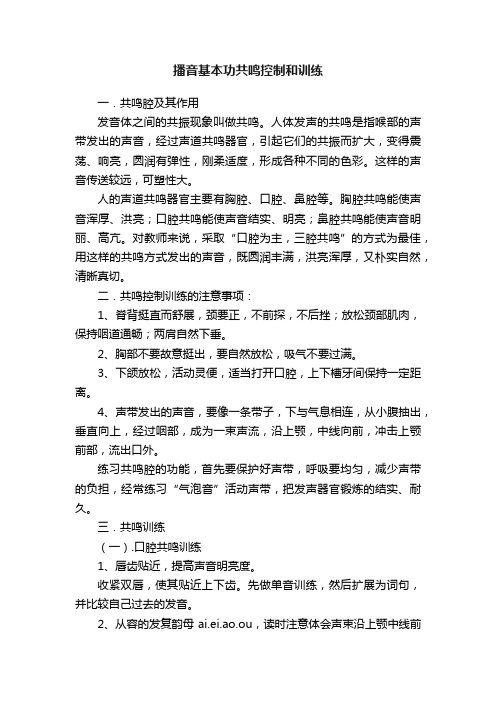 播音基本功共鸣控制和训练

一．共鸣腔及其作用

发音体之间的共振现象叫做共鸣。人体发声的共鸣是指喉部的声带发出的声音，经过声道共鸣器官，引起它们的共振而扩大，变得震荡、响亮，圆润有弹性，刚柔适度，形成各种不同的色彩。这样的声音传送较远，可塑性大。

人的声道共鸣器官主要有胸腔、口腔、鼻腔等。胸腔共鸣能使声音浑厚、洪亮；口腔共鸣能使声音结实、明亮；鼻腔共鸣能使声音明丽、高亢。对教师来说，采取“口腔为主，三腔共鸣”的方式为最佳，用这样的共鸣方式发出的声音，既圆润丰满，洪亮浑厚，又朴实自然，清晰真切。

二．共鸣控制训练的注意事项：

1、脊背挺直而舒展，颈要正，不前探，不后挫；放松颈部肌肉，保持咽道通畅；两肩自然下垂。

2、胸部不要故意挺出，要自然放松，吸气不要过满。

3、下颌放松，活动灵便，适当打开口腔，上下槽牙间保持一定距离。

4、声带发出的声音，要像一条带子，下与气息相连，从小腹抽出，垂直向上，经过咽部，成为一束声流，沿上颚，中线向前，冲击上颚前部，流出口外。

练习共鸣腔的功能，首先要保护好声带，呼吸要均匀，减少声带的负担，经常练习“气泡音”活动声带，把发声器官锻炼的结实、耐久。

三．共鸣训练

（一）.口腔共鸣训练

1、唇齿贴近，提高声音明亮度。

收紧双唇，使其贴近上下齿。先做单音训练，然后扩展为词句，并比较自己过去的发音。

2、从容的发复韵母 ai.ei.ao.ou，读时注意体会声束沿上颚中线前